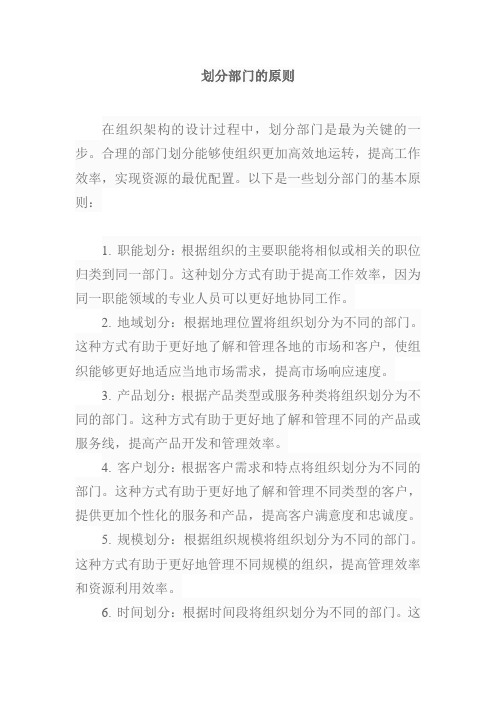 划分部门的原则

在组织架构的设计过程中，划分部门是最为关键的一步。合理的部门划分能够使组织更加高效地运转，提高工作效率，实现资源的最优配置。以下是一些划分部门的基本原则：

1. 职能划分：根据组织的主要职能将相似或相关的职位归类到同一部门。这种划分方式有助于提高工作效率，因为同一职能领域的专业人员可以更好地协同工作。

2. 地域划分：根据地理位置将组织划分为不同的部门。这种方式有助于更好地了解和管理各地的市场和客户，使组织能够更好地适应当地市场需求，提高市场响应速度。

3. 产品划分：根据产品类型或服务种类将组织划分为不同的部门。这种方式有助于更好地了解和管理不同的产品或服务线，提高产品开发和管理效率。

4. 客户划分：根据客户需求和特点将组织划分为不同的部门。这种方式有助于更好地了解和管理不同类型的客户，提供更加个性化的服务和产品，提高客户满意度和忠诚度。

5. 规模划分：根据组织规模将组织划分为不同的部门。这种方式有助于更好地管理不同规模的组织，提高管理效率和资源利用效率。

6. 时间划分：根据时间段将组织划分为不同的部门。这